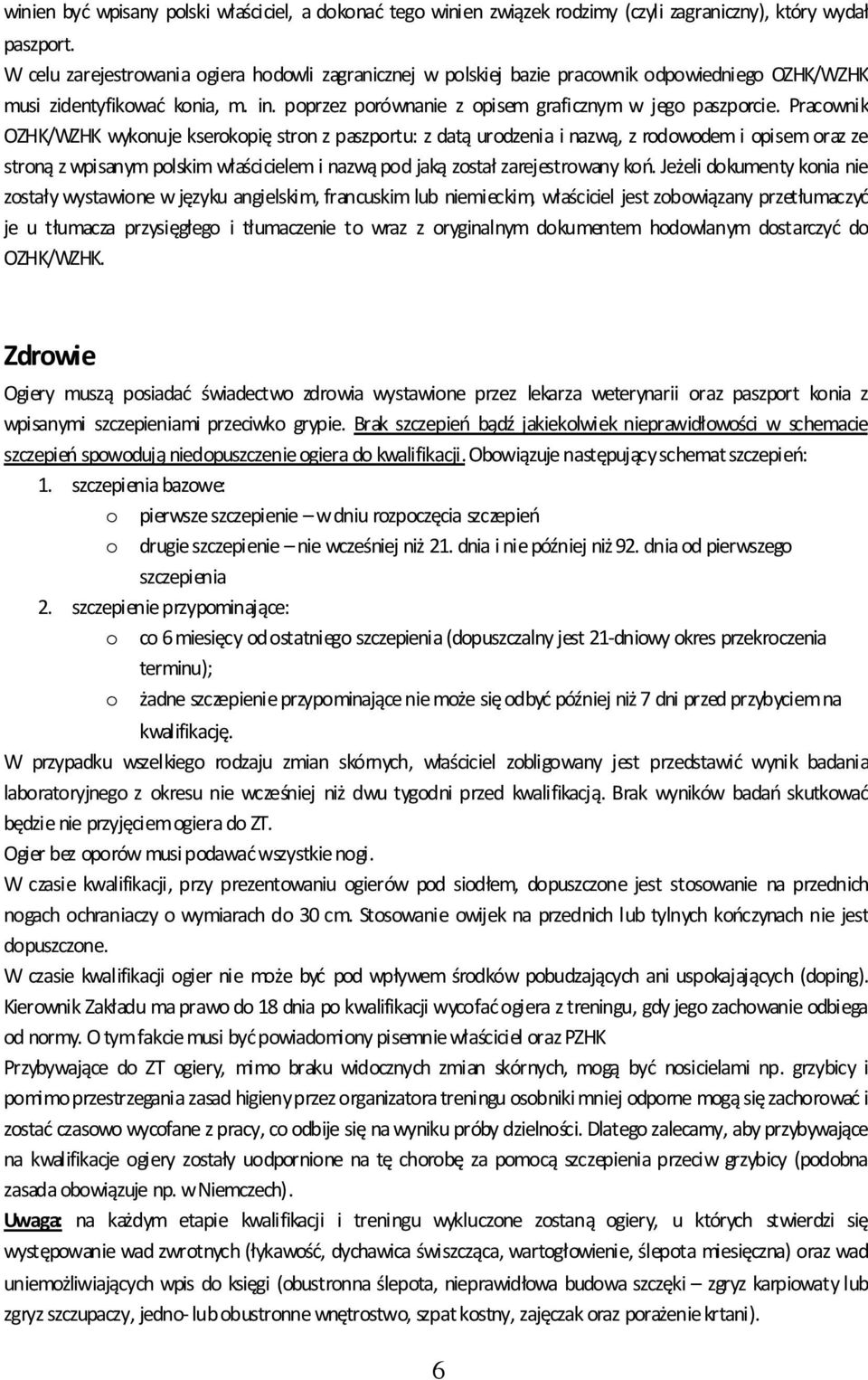 winien być wpisany polski właściciel, a dokonać tego winien związek rodzimy (czyli zagraniczny), który wydał paszport.
W celu zarejestrowania ogiera hodowli zagranicznej w polskiej bazie pracownik odpowiedniego OZHK/WZHK musi zidentyfikować konia, m. in. poprzez porównanie z opisem graficznym w jego paszporcie. Pracownik OZHK/WZHK wykonuje kserokopię stron z paszportu: z datą urodzenia i nazwą, z rodowodem i opisem oraz ze stroną z wpisanym polskim właścicielem i nazwą pod jaką został zarejestrowany koń. Jeżeli dokumenty konia nie zostały wystawione w języku angielskim, francuskim lub niemieckim, właściciel jest zobowiązany przetłumaczyć je u tłumacza przysięgłego i tłumaczenie to wraz z oryginalnym dokumentem hodowlanym dostarczyć do OZHK/WZHK.

Zdrowie
Ogiery muszą posiadać świadectwo zdrowia wystawione przez lekarza weterynarii oraz paszport konia z wpisanymi szczepieniami przeciwko grypie. Brak szczepień bądź jakiekolwiek nieprawidłowości w schemacie szczepień spowodują niedopuszczenie ogiera do kwalifikacji. Obowiązuje następujący schemat szczepień:
1. szczepienia bazowe:
o pierwsze szczepienie – w dniu rozpoczęcia szczepień
o drugie szczepienie – nie wcześniej niż 21. dnia i nie później niż 92. dnia od pierwszego szczepienia
2. szczepienie przypominające:
o co 6 miesięcy od ostatniego szczepienia (dopuszczalny jest 21-dniowy okres przekroczenia terminu);
o żadne szczepienie przypominające nie może się odbyć później niż 7 dni przed przybyciem na kwalifikację.
W przypadku wszelkiego rodzaju zmian skórnych, właściciel zobligowany jest przedstawić wynik badania laboratoryjnego z okresu nie wcześniej niż dwu tygodni przed kwalifikacją. Brak wyników badań skutkować będzie nie przyjęciem ogiera do ZT.
Ogier bez oporów musi podawać wszystkie nogi.
W czasie kwalifikacji, przy prezentowaniu ogierów pod siodłem, dopuszczone jest stosowanie na przednich nogach ochraniaczy o wymiarach do 30 cm. Stosowanie owijek na przednich lub tylnych kończynach nie jest dopuszczone.
W czasie kwalifikacji ogier nie może być pod wpływem środków pobudzających ani uspokajających (doping). Kierownik Zakładu ma prawo do 18 dnia po kwalifikacji wycofać ogiera z treningu, gdy jego zachowanie odbiega od normy. O tym fakcie musi być powiadomiony pisemnie właściciel oraz PZHK
Przybywające do ZT ogiery, mimo braku widocznych zmian skórnych, mogą być nosicielami np. grzybicy i pomimo przestrzegania zasad higieny przez organizatora treningu osobniki mniej odporne mogą się zachorować i zostać czasowo wycofane z pracy, co odbije się na wyniku próby dzielności. Dlatego zalecamy, aby przybywające na kwalifikacje ogiery zostały uodpornione na tę chorobę za pomocą szczepienia przeciw grzybicy (podobna zasada obowiązuje np. w Niemczech).
Uwaga: na każdym etapie kwalifikacji i treningu wykluczone zostaną ogiery, u których stwierdzi się występowanie wad zwrotnych (łykawość, dychawica świszcząca, wartogłowienie, ślepota miesięczna) oraz wad uniemożliwiających wpis do księgi (obustronna ślepota, nieprawidłowa budowa szczęki – zgryz karpiowaty lub zgryz szczupaczy, jedno- lub obustronne wnętrostwo, szpat kostny, zajęczak oraz porażenie krtani).

6